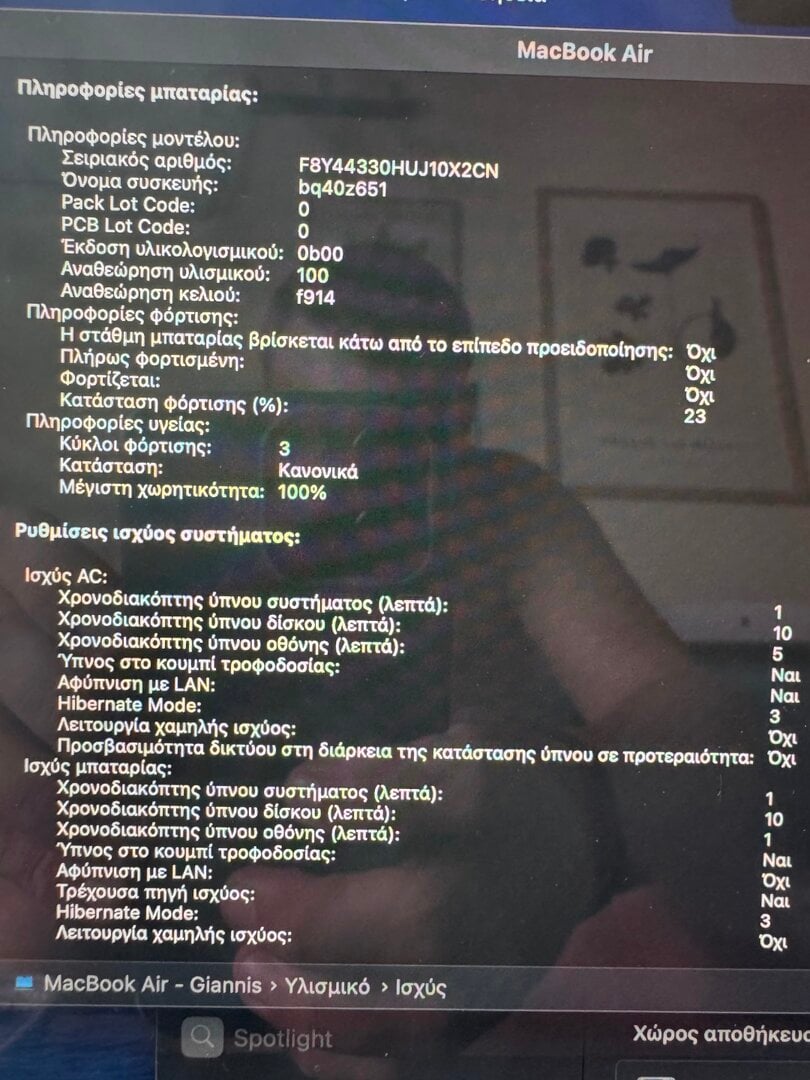 MacBook Air

Πληροφορίες μπαταρίας:

Πληροφορίες μοντέλου:
Σειριακός αριθμός: F8Y44330HUJ10X2CN
Όνομα συσκευής: bq40z651
Pack Lot Code: 0
PCB Lot Code: 0
Έκδοση υλικολογισμικού: 0b00
Αναθεώρηση υλισμικού: 100
Αναθεώρηση κελιού: f914
Πληροφορίες φόρτισης:
Η στάθμη μπαταρίας βρίσκεται κάτω από το επίπεδο προειδοποίησης: Όχι
Πλήρως φορτισμένη: Όχι
Φορτίζεται: Όχι
Κατάσταση φόρτισης (%): 23
Πληροφορίες υγείας:
Κύκλοι φόρτισης: 3
Κατάσταση: Κανονικά
Μέγιστη χωρητικότητα: 100%

Ρυθμίσεις ισχύος συστήματος:

Ισχύς AC:
Χρονοδιακόπτης ύπνου συστήματος (λεπτά): 1
Χρονοδιακόπτης ύπνου δίσκου (λεπτά): 10
Χρονοδιακόπτης ύπνου οθόνης (λεπτά): 5
Ύπνος στο κουμπί τροφοδοσίας: Ναι
Αφύπνιση με LAN: Ναι
Hibernate Mode: 3
Λειτουργία χαμηλής ισχύος: Όχι
Προσβασιμότητα δικτύου στη διάρκεια της κατάστασης ύπνου σε προτεραιότητα: Όχι
Ισχύς μπαταρίας:
Χρονοδιακόπτης ύπνου συστήματος (λεπτά): 1
Χρονοδιακόπτης ύπνου δίσκου (λεπτά): 10
Χρονοδιακόπτης ύπνου οθόνης (λεπτά): 1
Ύπνος στο κουμπί τροφοδοσίας: Ναι
Αφύπνιση με LAN: Όχι
Τρέχουσα πηγή ισχύος: Ναι
Hibernate Mode: 3
Λειτουργία χαμηλής ισχύος: Όχι

MacBook Air - Giannis > Υλισμικό > Ισχύς

Spotlight

Χώρος αποθήκευσ